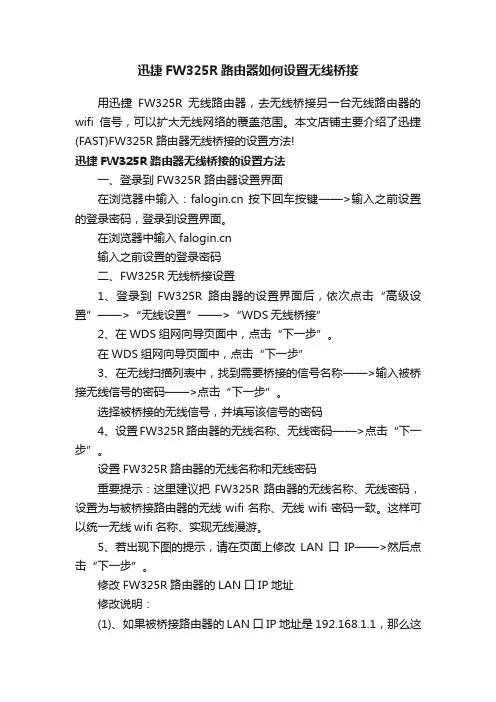 迅捷 FW325R 路由器如何设置无线桥接

用迅捷 FW325R 无线路由器，去无线桥接另一台无线路由器的 wifi 信号，可以扩大无线网络的覆盖范围。本文店铺主要介绍了迅捷(FAST)FW325R 路由器无线桥接的设置方法!

迅捷 FW325R 路由器无线桥接的设置方法

一、登录到 FW325R 路由器设置界面

在浏览器中输入：falogin.cn 按下回车按键——>输入之前设置的登录密码，登录到设置界面。

在浏览器中输入 falogin.cn

输入之前设置的登录密码

二、FW325R 无线桥接设置

1、登录到 FW325R 路由器的设置界面后，依次点击“高级设置”——>“无线设置”——>“WDS 无线桥接”

2、在 WDS 组网向导页面中，点击“下一步”。

在 WDS 组网向导页面中，点击“下一步”

3、在无线扫描列表中，找到需要桥接的信号名称——>输入被桥接无线信号的密码——>点击“下一步”。

选择被桥接的无线信号，并填写该信号的密码

4、设置 FW325R 路由器的无线名称、无线密码——>点击“下一步”。

设置 FW325R 路由器的无线名称和无线密码

重要提示：这里建议把 FW325R 路由器的无线名称、无线密码，设置为与被桥接路由器的无线 wifi 名称、无线 wifi 密码一致。这样可以统一无线 wifi 名称、实现无线漫游。

5、若出现下图的提示，请在页面上修改 LAN 口 IP——>然后点击“下一步”。

修改 FW325R 路由器的 LAN 口 IP 地址

修改说明：

(1)、如果被桥接路由器的 LAN 口 IP 地址是 192.168.1.1，那么这